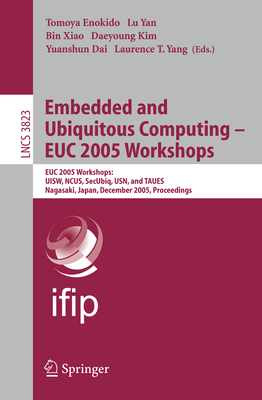 Tomoya Enokido Lu Yan
Bin Xiao Daeyoung Kim
Yuanshun Dai Laurence T. Yang (Eds.)

LNCS 3823

Embedded and Ubiquitous Computing – EUC 2005 Workshops

EUC 2005 Workshops:
UISW, NCUS, SecUbiq, USN, and TAUES
Nagasaki, Japan, December 2005, Proceedings

ifip

Springer